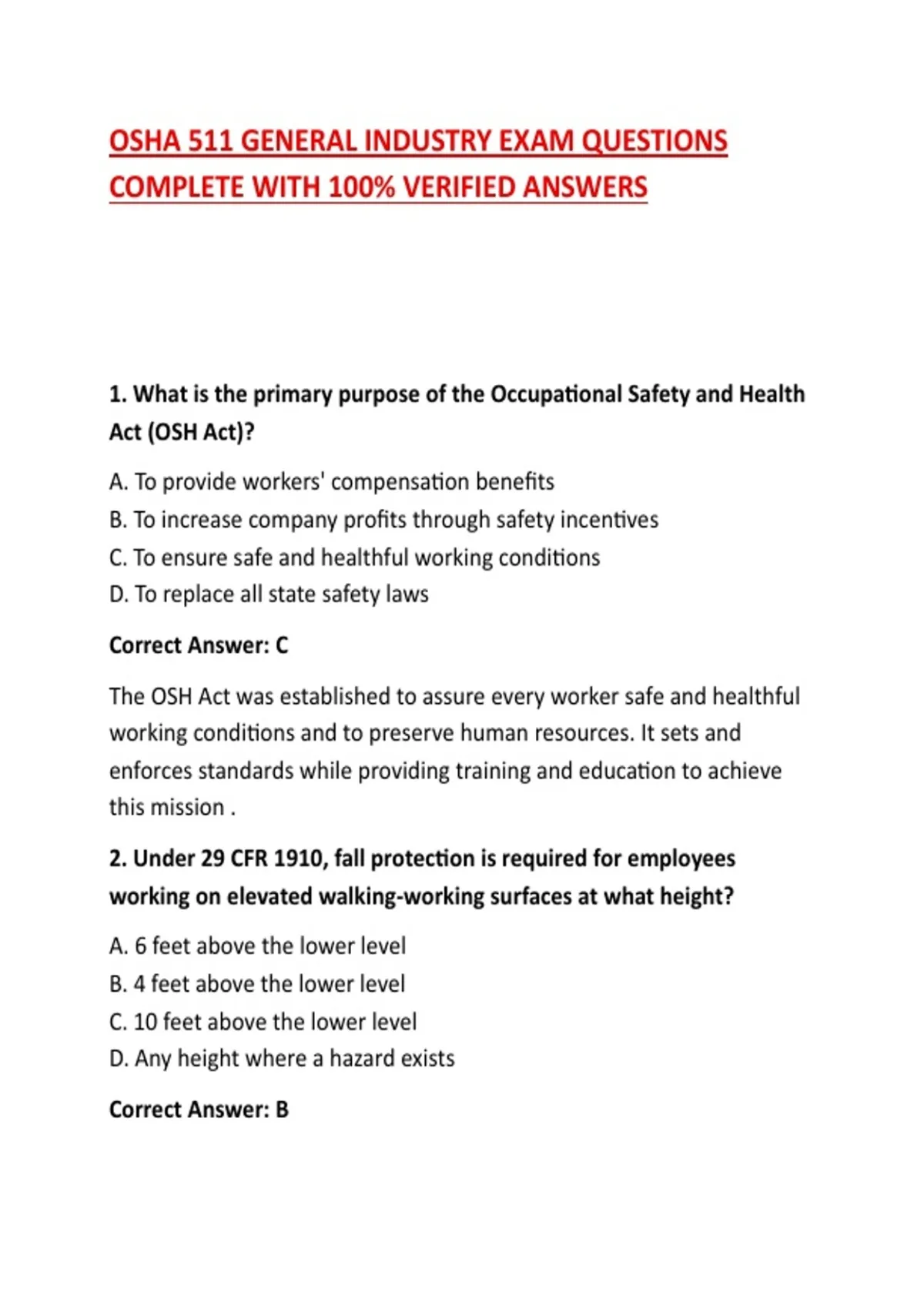 OSHA 511 GENERAL INDUSTRY EXAM QUESTIONS COMPLETE WITH 100% VERIFIED ANSWERS

1. What is the primary purpose of the Occupational Safety and Health Act (OSH Act)?

A. To provide workers' compensation benefits
B. To increase company profits through safety incentives
C. To ensure safe and healthful working conditions
D. To replace all state safety laws

Correct Answer: C

The OSH Act was established to assure every worker safe and healthful working conditions and to preserve human resources. It sets and enforces standards while providing training and education to achieve this mission .

2. Under 29 CFR 1910, fall protection is required for employees working on elevated walking-working surfaces at what height?

A. 6 feet above the lower level
B. 4 feet above the lower level
C. 10 feet above the lower level
D. Any height where a hazard exists

Correct Answer: B